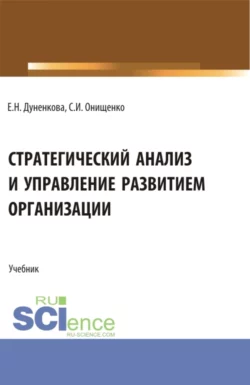 Е.Н. Дуненкова, С.И. Онищенко

СТРАТЕГИЧЕСКИЙ АНАЛИЗ И УПРАВЛЕНИЕ РАЗВИТИЕМ ОРГАНИЗАЦИИ

Учебник

RU SCIence RU-SCIENCE.COM